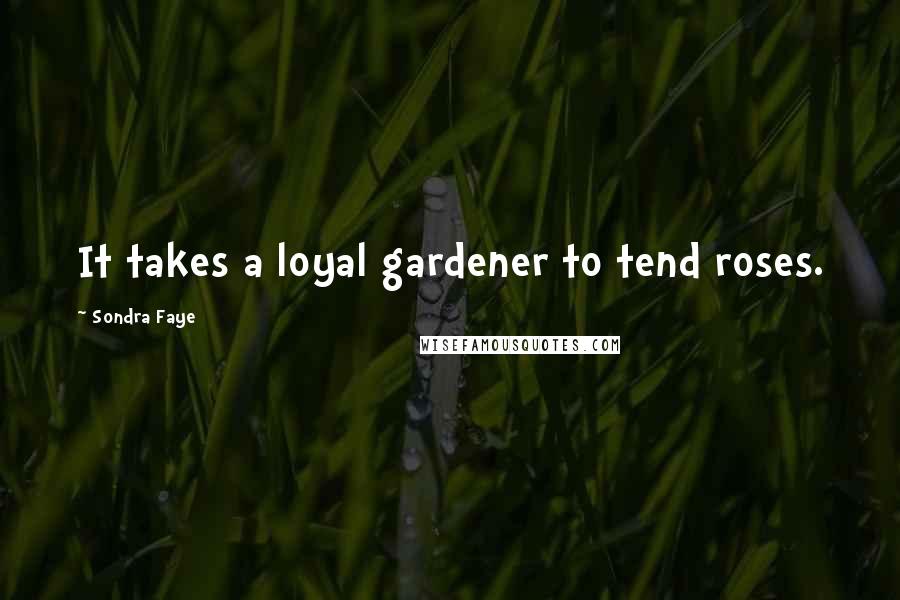 It takes a loyal gardener to tend roses.

~ Sondra Faye

WISEFAMOUSQUOTES.COM